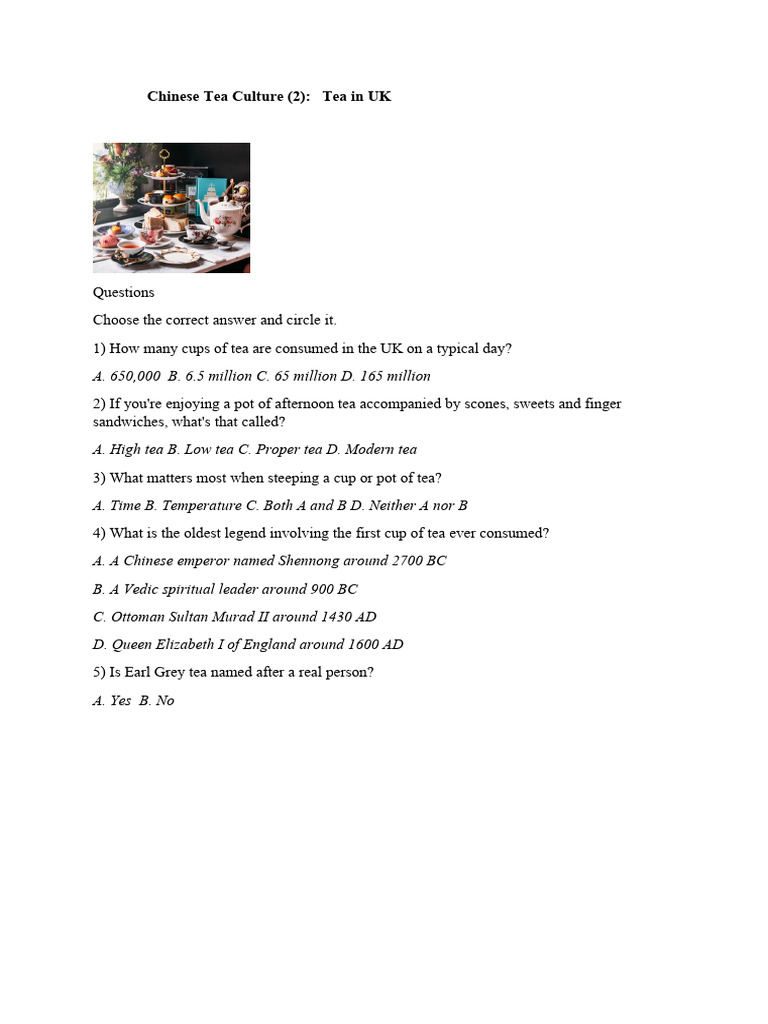 Chinese Tea Culture (2): Tea in UK

Questions

Choose the correct answer and circle it.

1) How many cups of tea are consumed in the UK on a typical day?

A. 650,000 B. 6.5 million C. 65 million D. 165 million

2) If you're enjoying a pot of afternoon tea accompanied by scones, sweets and finger sandwiches, what's that called?

A. High tea B. Low tea C. Proper tea D. Modern tea

3) What matters most when steeping a cup or pot of tea?

A. Time B. Temperature C. Both A and B D. Neither A nor B

4) What is the oldest legend involving the first cup of tea ever consumed?

A. A Chinese emperor named Shennong around 2700 BC

B. A Vedic spiritual leader around 900 BC

C. Ottoman Sultan Murad II around 1430 AD

D. Queen Elizabeth I of England around 1600 AD

5) Is Earl Grey tea named after a real person?

A. Yes B. No